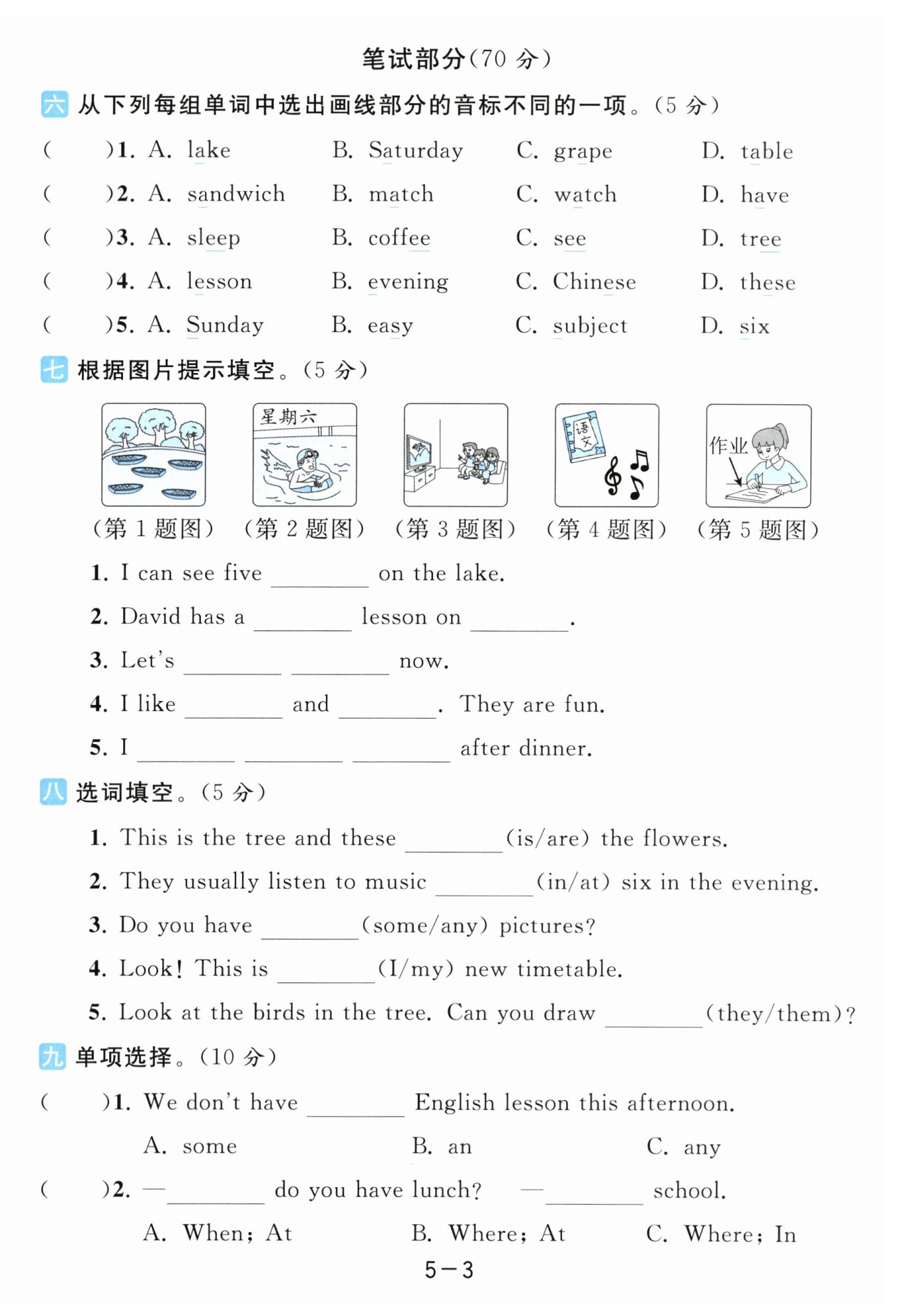 笔试部分(70 分)

六 从下列每组单词中选出画线部分的音标不同的一项。(5 分)

(　　)1. A. lake　B. Saturday　C. grape　D. table

(　　)2. A. sandwich　B. match　C. watch　D. have

(　　)3. A. sleep　B. coffee　C. see　D. tree

(　　)4. A. lesson　B. evening　C. Chinese　D. these

(　　)5. A. Sunday　B. easy　C. subject　D. six

七 根据图片提示填空。(5 分)

星期六　语文　作业

(第 1 题图)　(第 2 题图)　(第 3 题图)　(第 4 题图)　(第 5 题图)

1. I can see five ________ on the lake.

2. David has a ________ lesson on ________.

3. Let's ________ ________ now.

4. I like ________ and ________. They are fun.

5. I ________ ________ ________ after dinner.

八 选词填空。(5 分)

1. This is the tree and these ________(is/are) the flowers.

2. They usually listen to music ________(in/at) six in the evening.

3. Do you have ________(some/any) pictures?

4. Look! This is ________(I/my) new timetable.

5. Look at the birds in the tree. Can you draw ________(they/them)?

九 单项选择。(10 分)

(　　)1. We don't have ________ English lesson this afternoon.

A. some　B. an　C. any

(　　)2. —________ do you have lunch? —________ school.

A. When; At　B. Where; At　C. Where; In

5－3